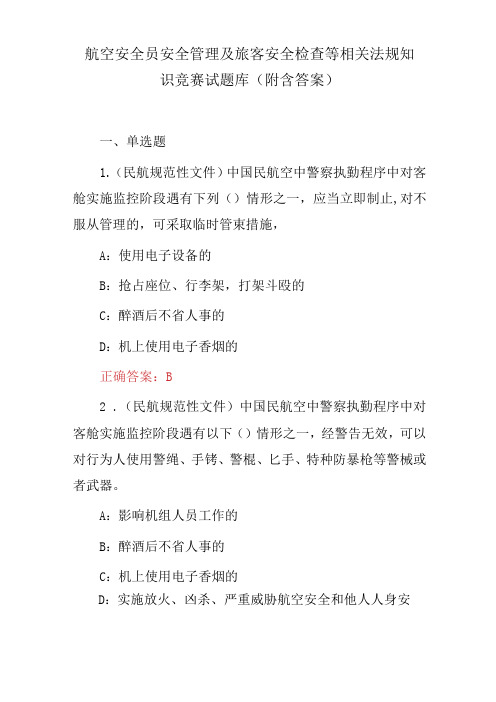 航空安全员安全管理及旅客安全检查等相关法规知识竞赛试题库（附含答案）

一、单选题

1.（民航规范性文件）中国民航空中警察执勤程序中对客舱实施监控阶段遇有下列（）情形之一，应当立即制止,对不服从管理的，可采取临时管束措施，

A：使用电子设备的

B：抢占座位、行李架，打架斗殴的

C：醉酒后不省人事的

D：机上使用电子香烟的

正确答案：B

2．（民航规范性文件）中国民航空中警察执勤程序中对客舱实施监控阶段遇有以下（）情形之一，经警告无效，可以对行为人使用警绳、手铐、警棍、匕手、特种防暴枪等警械或者武器。

A：影响机组人员工作的

B：醉酒后不省人事的

C：机上使用电子香烟的

D：实施放火、凶杀、严重威胁航空安全和他人人身安